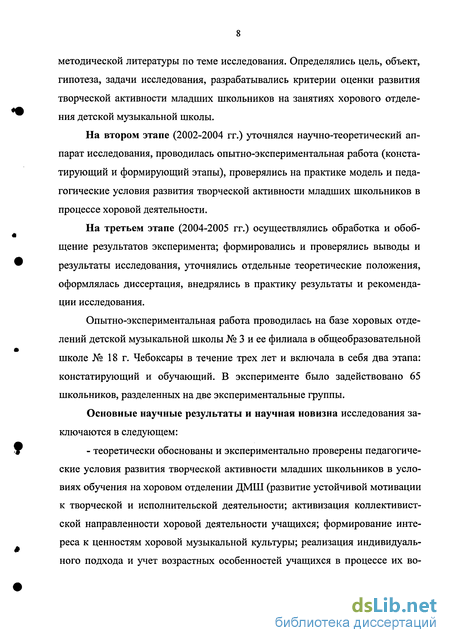 8

методической литературы по теме исследования. Определялись цель, объект, гипотеза, задачи исследования, разрабатывались критерии оценки развития творческой активности младших школьников на занятиях хорового отделения детской музыкальной школы.

На втором этапе (2002-2004 гг.) уточнялся научно-теоретический аппарат исследования, проводилась опытно-экспериментальная работа (констатирующий и формирующий этапы), проверялись на практике модель и педагогические условия развития творческой активности младших школьников в процессе хоровой деятельности.

На третьем этапе (2004-2005 гг.) осуществлялись обработка и обобщение результатов эксперимента; формировались и проверялись выводы и результаты исследования, уточнялись отдельные теоретические положения, оформлялась диссертация, внедрялись в практику результаты и рекомендации исследования.

Опытно-экспериментальная работа проводилась на базе хоровых отделений детской музыкальной школы № 3 и ее филиала в общеобразовательной школе № 18 г. Чебоксары в течение трех лет и включала в себя два этапа: констатирующий и обучающий. В эксперименте было задействовано 65 школьников, разделенных на две экспериментальные группы.

Основные научные результаты и научная новизна исследования заключаются в следующем:

- теоретически обоснованы и экспериментально проверены педагогические условия развития творческой активности младших школьников в условиях обучения на хоровом отделении ДМШ (развитие устойчивой мотивации к творческой и исполнительской деятельности; активизация коллективистской направленности хоровой деятельности учащихся; формирование интереса к ценностям хоровой музыкальной культуры; реализация индивидуального подхода и учет возрастных особенностей учащихся в процессе их во-

dsLib.net
библиотека диссертаций